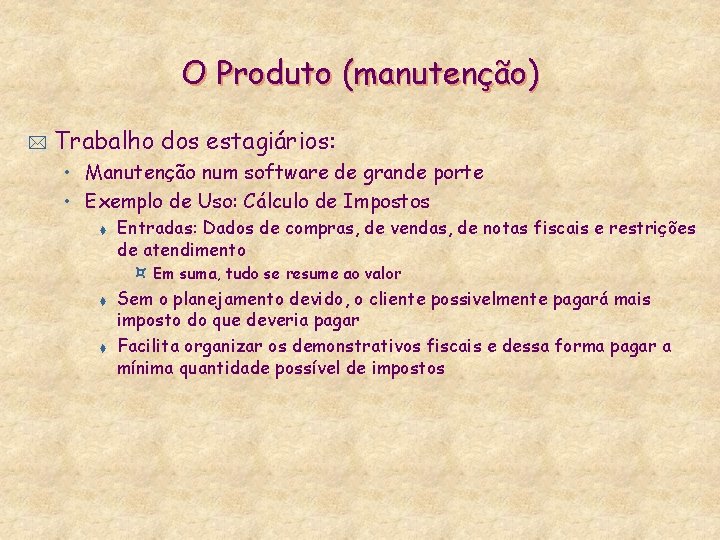 O Produto (manutenção)

Trabalho dos estagiários:

• Manutenção num software de grande porte

• Exemplo de Uso: Cálculo de Impostos

Entradas: Dados de compras, de vendas, de notas fiscais e restrições de atendimento

Em suma, tudo se resume ao valor

Sem o planejamento devido, o cliente possivelmente pagará mais imposto do que deveria pagar

Facilita organizar os demonstrativos fiscais e dessa forma pagar a mínima quantidade possível de impostos